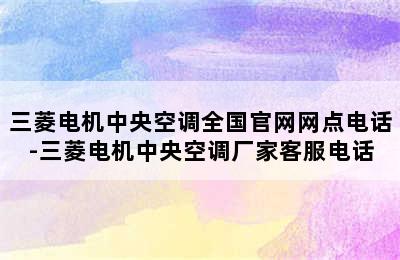 三菱电机中央空调全国官网网点电话-三菱电机中央空调厂家客服电话